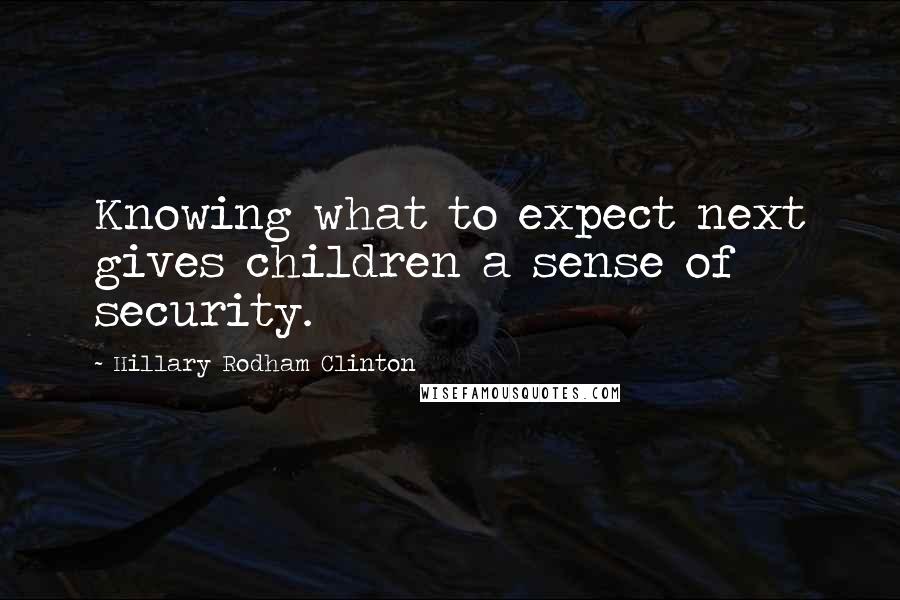 Knowing what to expect next gives children a sense of security.

- Hillary Rodham Clinton

WISEFAMOUSQUOTES.COM